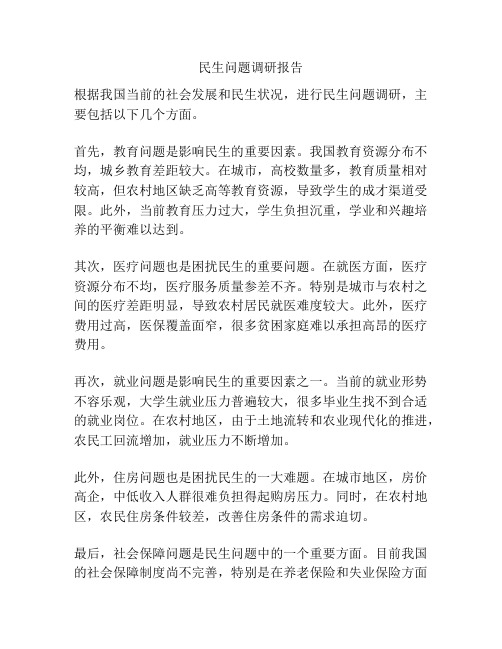 民生问题调研报告

根据我国当前的社会发展和民生状况，进行民生问题调研，主要包括以下几个方面。

首先，教育问题是影响民生的重要因素。我国教育资源分布不均，城乡教育差距较大。在城市，高校数量多，教育质量相对较高，但农村地区缺乏高等教育资源，导致学生的成才渠道受限。此外，当前教育压力过大，学生负担沉重，学业和兴趣培养的平衡难以达到。

其次，医疗问题也是困扰民生的重要问题。在就医方面，医疗资源分布不均，医疗服务质量参差不齐。特别是城市与农村之间的医疗差距明显，导致农村居民就医难度较大。此外，医疗费用过高，医保覆盖面窄，很多贫困家庭难以承担高昂的医疗费用。

再次，就业问题是影响民生的重要因素之一。当前的就业形势不容乐观，大学生就业压力普遍较大，很多毕业生找不到合适的就业岗位。在农村地区，由于土地流转和农业现代化的推进，农民工回流增加，就业压力不断增加。

此外，住房问题也是困扰民生的一大难题。在城市地区，房价高企，中低收入人群很难负担得起购房压力。同时，在农村地区，农民住房条件较差，改善住房条件的需求迫切。

最后，社会保障问题是民生问题中的一个重要方面。目前我国的社会保障制度尚不完善，特别是在养老保险和失业保险方面